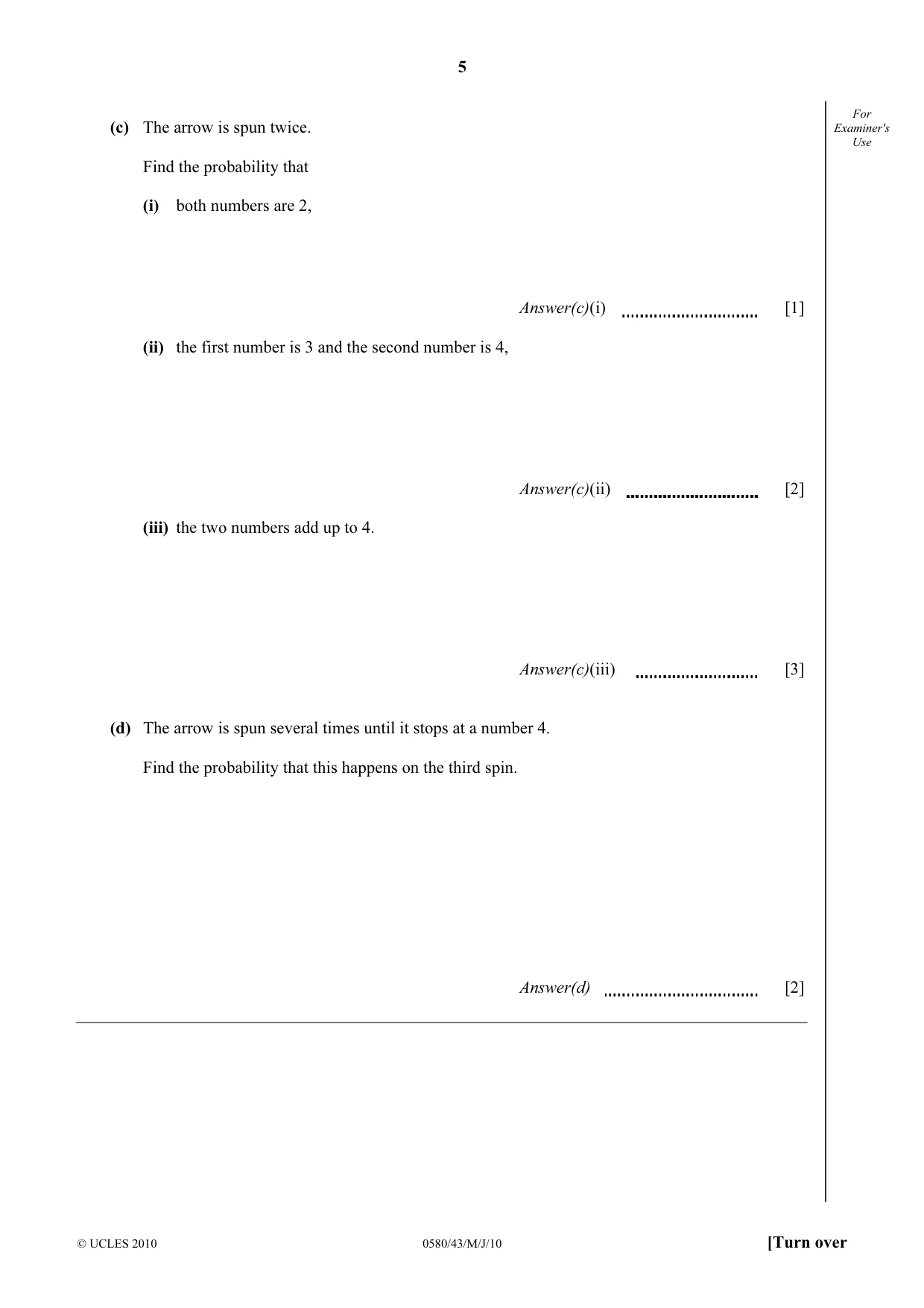 5

For Examiner's Use

(c) The arrow is spun twice.

Find the probability that

(i) both numbers are 2,

Answer(c)(i) ____ [1]

(ii) the first number is 3 and the second number is 4,

Answer(c)(ii) ____ [2]

(iii) the two numbers add up to 4.

Answer(c)(iii) ____ [3]

(d) The arrow is spun several times until it stops at a number 4.

Find the probability that this happens on the third spin.

Answer(d) ____ [2]

© UCLES 2010 0580/43/M/J/10 [Turn over